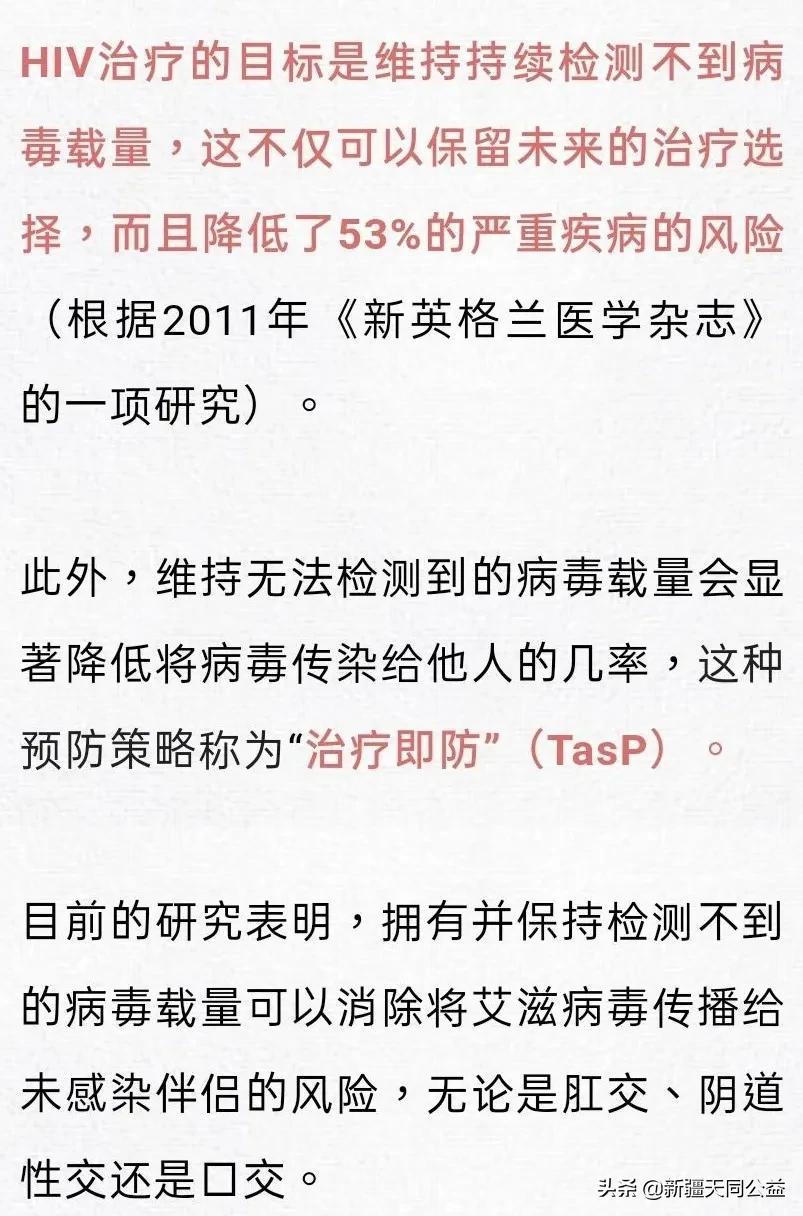 HIV治疗的目标是维持持续检测不到病毒载量，这不仅可以保留未来的治疗选择，而且降低了53%的严重疾病的风险（根据2011年《新英格兰医学杂志》的一项研究）。

此外，维持无法检测到的病毒载量会显著降低将病毒传染给他人的几率，这种预防策略称为“治疗即防”（TasP）。

目前的研究表明，拥有并保持检测不到的病毒载量可以消除将艾滋病毒传播给未感染伴侣的风险，无论是肛交、阴道性交还是口交。

头条 @新疆天同公益